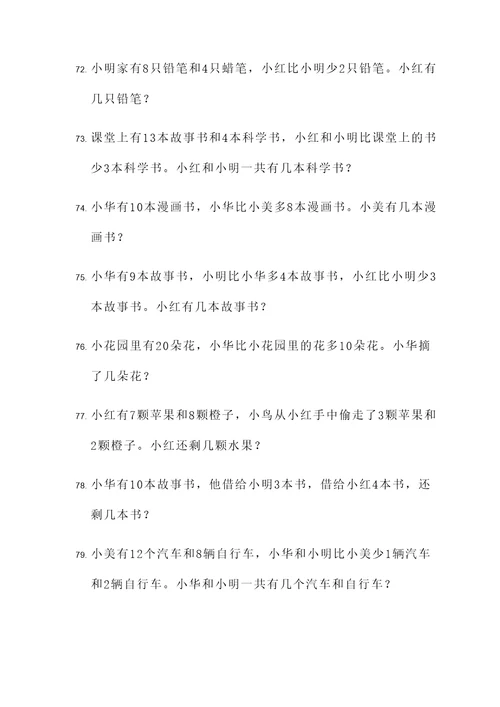 72. 小明家有8只铅笔和4只蜡笔，小红比小明少2只铅笔。小红有几只铅笔？

73. 课堂上有13本故事书和4本科学书，小红和小明比课堂上的书少3本科学书。小红和小明一共有几本科学书？

74. 小华有10本漫画书，小华比小美多8本漫画书。小美有几本漫画书？

75. 小华有9本故事书，小明比小华多4本故事书，小红比小明少3本故事书。小红有几本故事书？

76. 小花园里有20朵花，小华比小花园里的花多10朵花。小华摘了几朵花？

77. 小红有7颗苹果和8颗橙子，小鸟从小红手中偷走了3颗苹果和2颗橙子。小红还剩几颗水果？

78. 小华有10本故事书，他借给小明3本书，借给小红4本书，还剩几本书？

79. 小美有12个汽车和8辆自行车，小华和小明比小美少1辆汽车和2辆自行车。小华和小明一共有几个汽车和自行车？